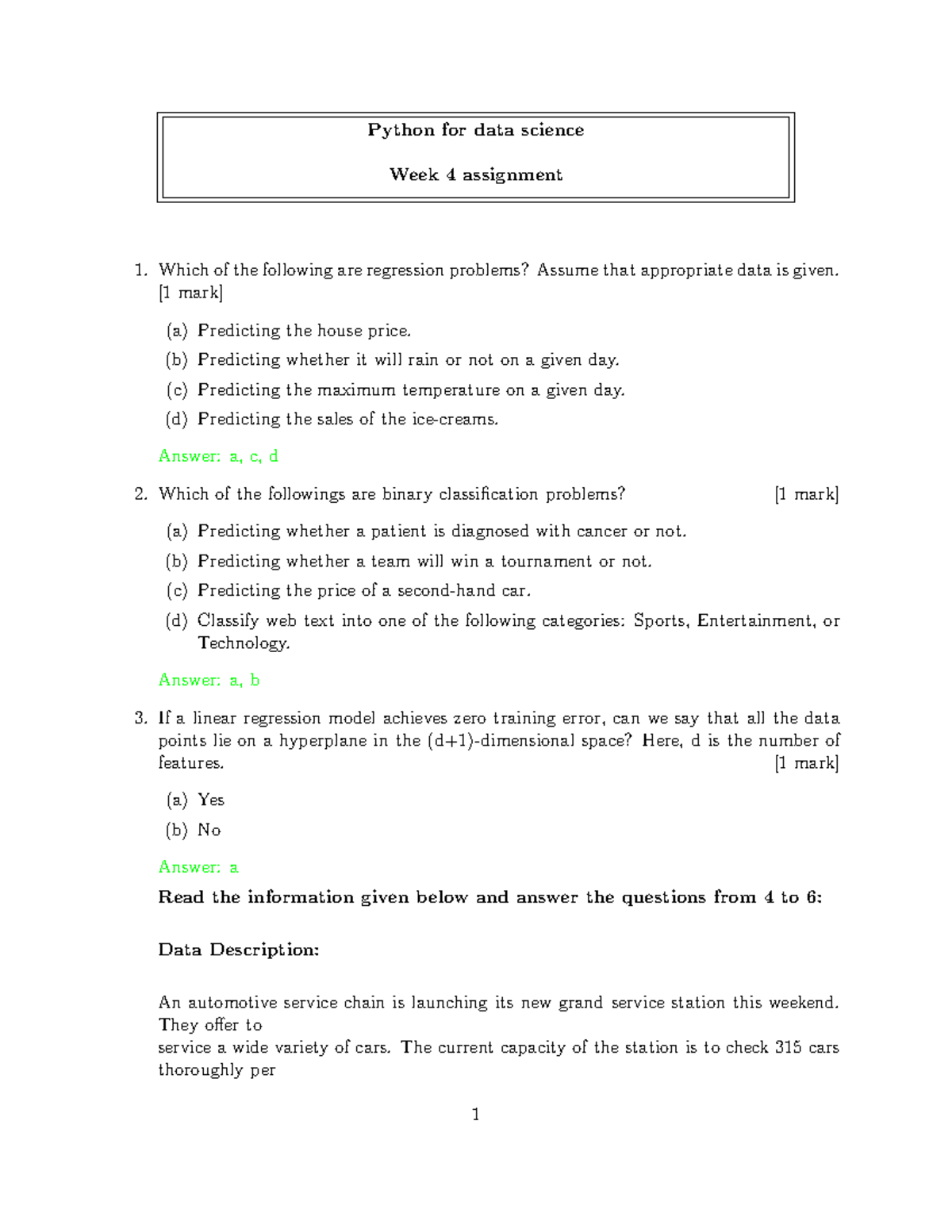 Python for data science

Week 4 assignment

1. Which of the following are regression problems? Assume that appropriate data is given. [1 mark]

(a) Predicting the house price.

(b) Predicting whether it will rain or not on a given day.

(c) Predicting the maximum temperature on a given day.

(d) Predicting the sales of the ice-creams.

Answer: a, c, d

2. Which of the followings are binary classification problems? [1 mark]

(a) Predicting whether a patient is diagnosed with cancer or not.

(b) Predicting whether a team will win a tournament or not.

(c) Predicting the price of a second-hand car.

(d) Classify web text into one of the following categories: Sports, Entertainment, or Technology.

Answer: a, b

3. If a linear regression model achieves zero training error, can we say that all the data points lie on a hyperplane in the (d+1)-dimensional space? Here, d is the number of features. [1 mark]

(a) Yes

(b) No

Answer: a

Read the information given below and answer the questions from 4 to 6:

Data Description:

An automotive service chain is launching its new grand service station this weekend. They offer to
service a wide variety of cars. The current capacity of the station is to check 315 cars thoroughly per

1